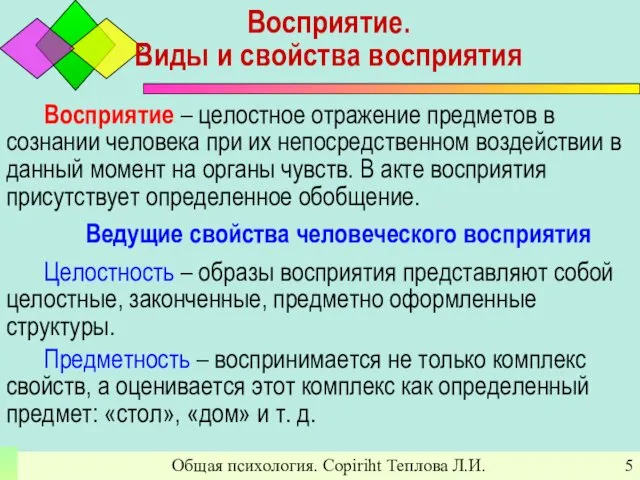 Восприятие.
Виды и свойства восприятия

Восприятие – целостное отражение предметов в сознании человека при их непосредственном воздействии в данный момент на органы чувств. В акте восприятия присутствует определенное обобщение.

Ведущие свойства человеческого восприятия

Целостность – образы восприятия представляют собой целостные, законченные, предметно оформленные структуры.

Предметность – воспринимается не только комплекс свойств, а оценивается этот комплекс как определенный предмет: «стол», «дом» и т. д.

Общая психология. Copiriht Теплова Л.И.

5